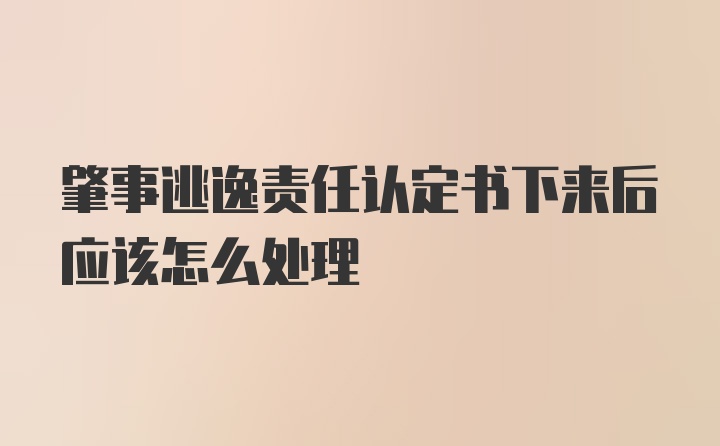 肇事逃逸责任认定书下来后应该怎么处理